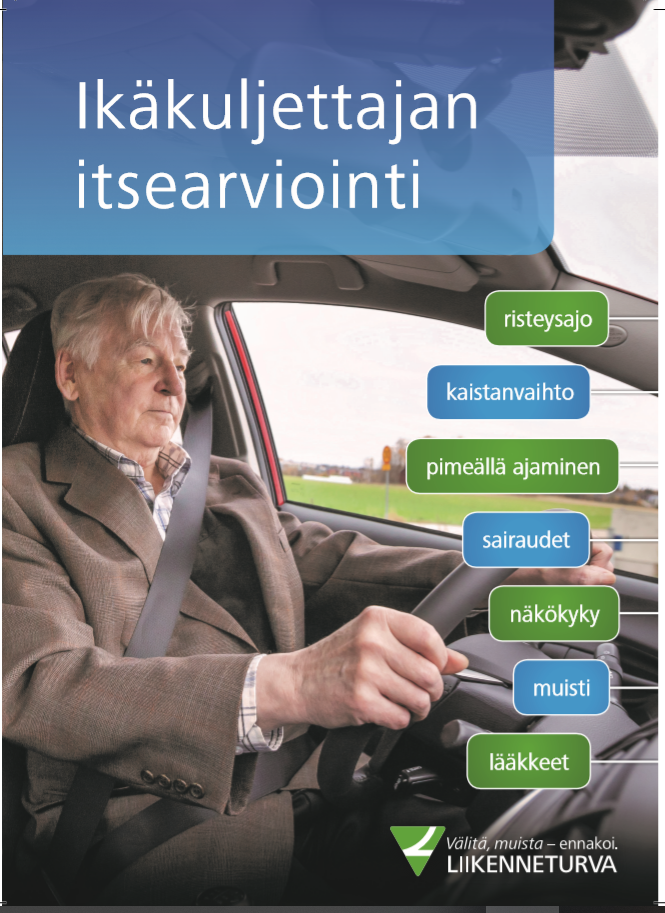 Ikäkuljettajan itsearviointi

risteysajo

kaistanvaihto

pimeällä ajaminen

sairaudet

näkökyky

muisti

lääkkeet

Välitä, muista – ennakoi.
LIIKENNETURVA